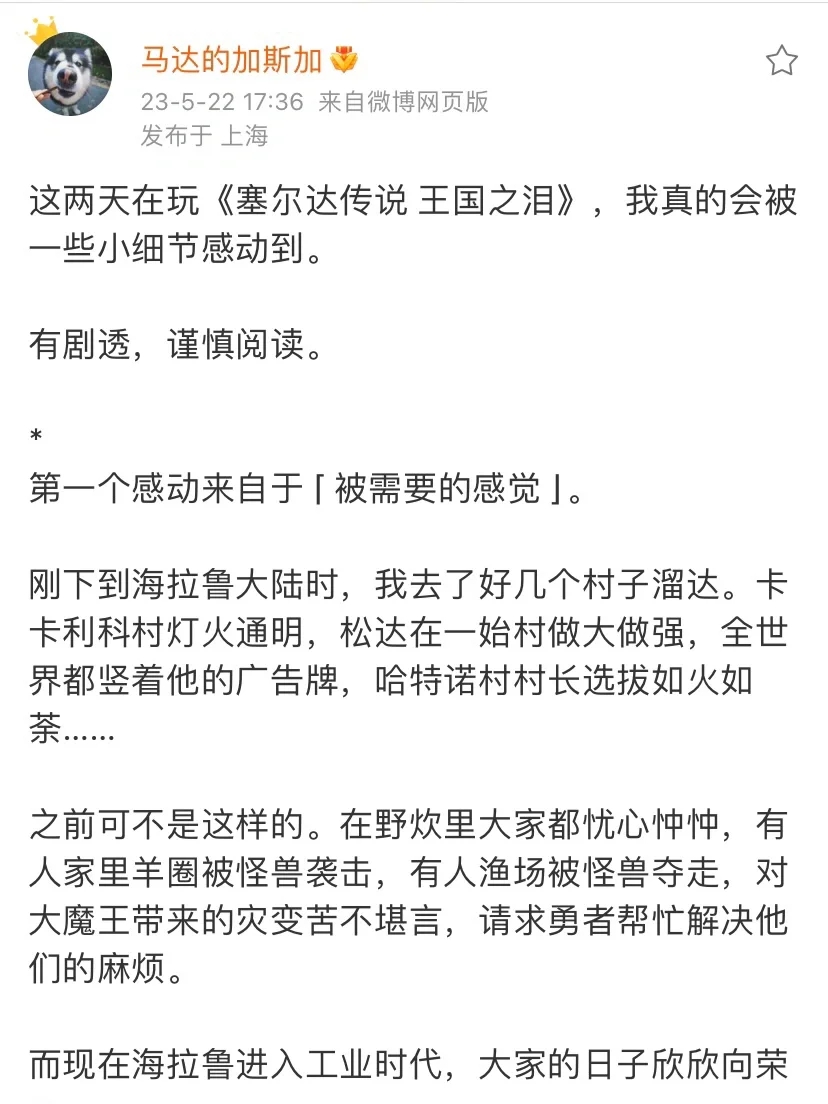 马达的加斯加
23-5-22 17:36 来自微博网页版
发布于 上海

这两天在玩《塞尔达传说 王国之泪》，我真的会被一些小细节感动到。

有剧透，谨慎阅读。

*
第一个感动来自于「被需要的感觉」。

刚下到海拉鲁大陆时，我去了好几个村子溜达。卡卡利科村灯火通明，松达在一始村做大做强，全世界都竖着他的广告牌，哈特诺村村长选拔如火如荼......

之前可不是这样的。在野炊里大家都忧心忡忡，有人家里羊圈被怪兽袭击，有人渔场被怪兽夺走，对大魔王带来的灾变苦不堪言，请求勇者帮忙解决他们的麻烦。

而现在海拉鲁进入工业时代，大家的日子欣欣向荣